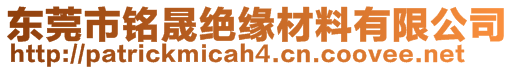 东莞市铭晟绝缘材料有限公司
http://patrickmicah4.cn.coovee.net